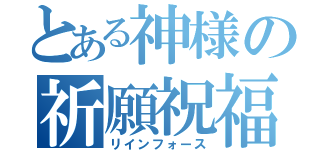 とある神様の
祈願祝福
リインフォース